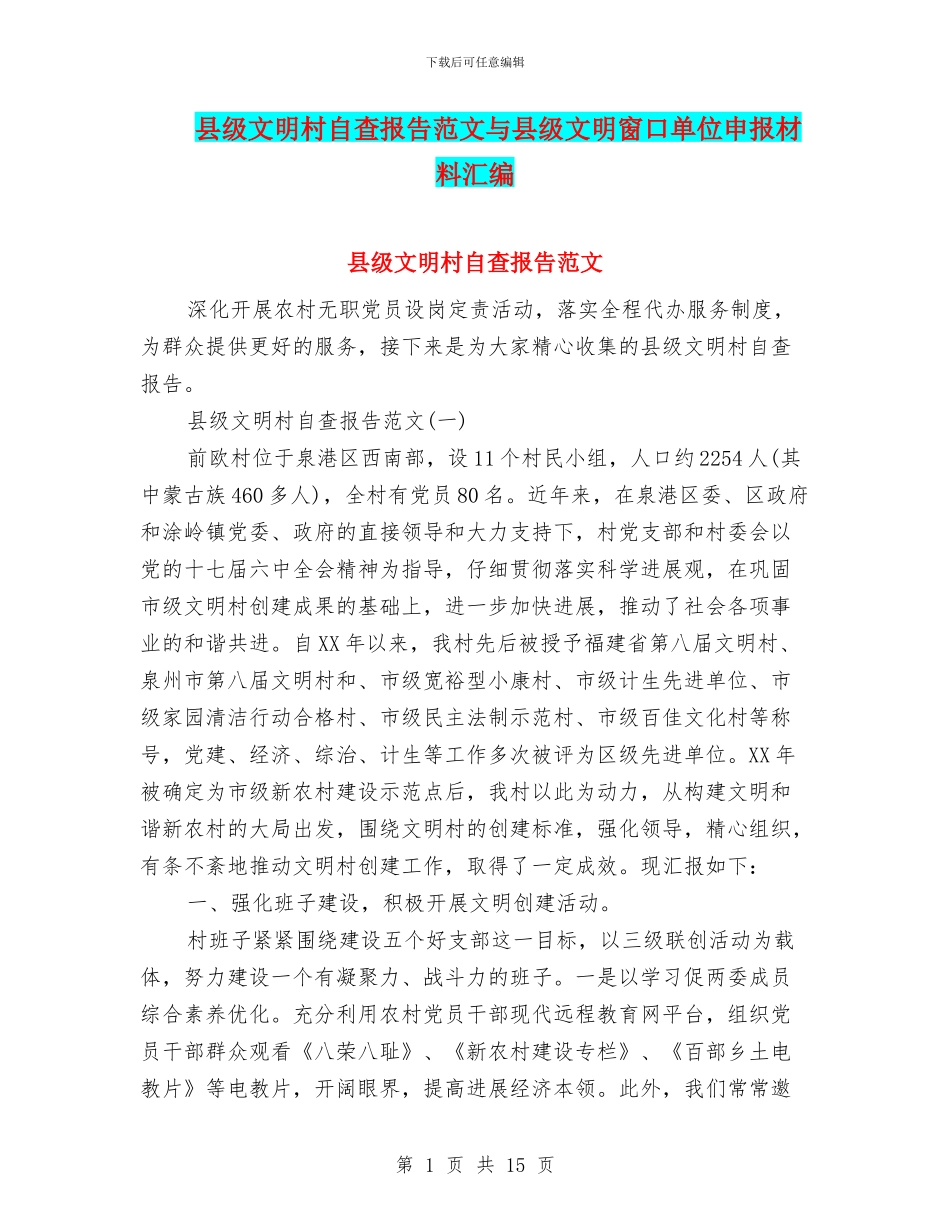 下载后可任意编辑

县级文明村自查报告范文与县级文明窗口单位申报材料汇编

县级文明村自查报告范文

深化开展农村无职党员设岗定责活动，落实全程代办服务制度，为群众提供更好的服务，接下来是为大家精心收集的县级文明村自查报告。

县级文明村自查报告范文(一)

前欧村位于泉港区西南部，设11个村民小组，人口约2254人(其中蒙古族460多人)，全村有党员80名。近年来，在泉港区委、区政府和涂岭镇党委、政府的直接领导和大力支持下，村党支部和村委会以党的十七届六中全会精神为指导，仔细贯彻落实科学进展观，在巩固市级文明村创建成果的基础上，进一步加快进展，推动了社会各项事业的和谐共进。自XX年以来，我村先后被授予福建省第八届文明村、泉州市第八届文明村和、市级宽裕型小康村、市级计生先进单位、市级家园清洁行动合格村、市级民主法制示范村、市级百佳文化村等称号，党建、经济、综治、计生等工作多次被评为区级先进单位。XX年被确定为市级新农村建设示范点后，我村以此为动力，从构建文明和谐新农村的大局出发，围绕文明村的创建标准，强化领导，精心组织，有条不紊地推动文明村创建工作，取得了一定成效。现汇报如下：

一、强化班子建设，积极开展文明创建活动。

村班子紧紧围绕建设五个好支部这一目标，以三级联创活动为载体，努力建设一个有凝聚力、战斗力的班子。一是以学习促两委成员综合素养优化。充分利用农村党员干部现代远程教育网平台，组织党员干部群众观看《八荣八耻》、《新农村建设专栏》、《百部乡土电教片》等电教片，开阔眼界，提高进展经济本领。此外，我们常常邀

第 1 页 共 15 页